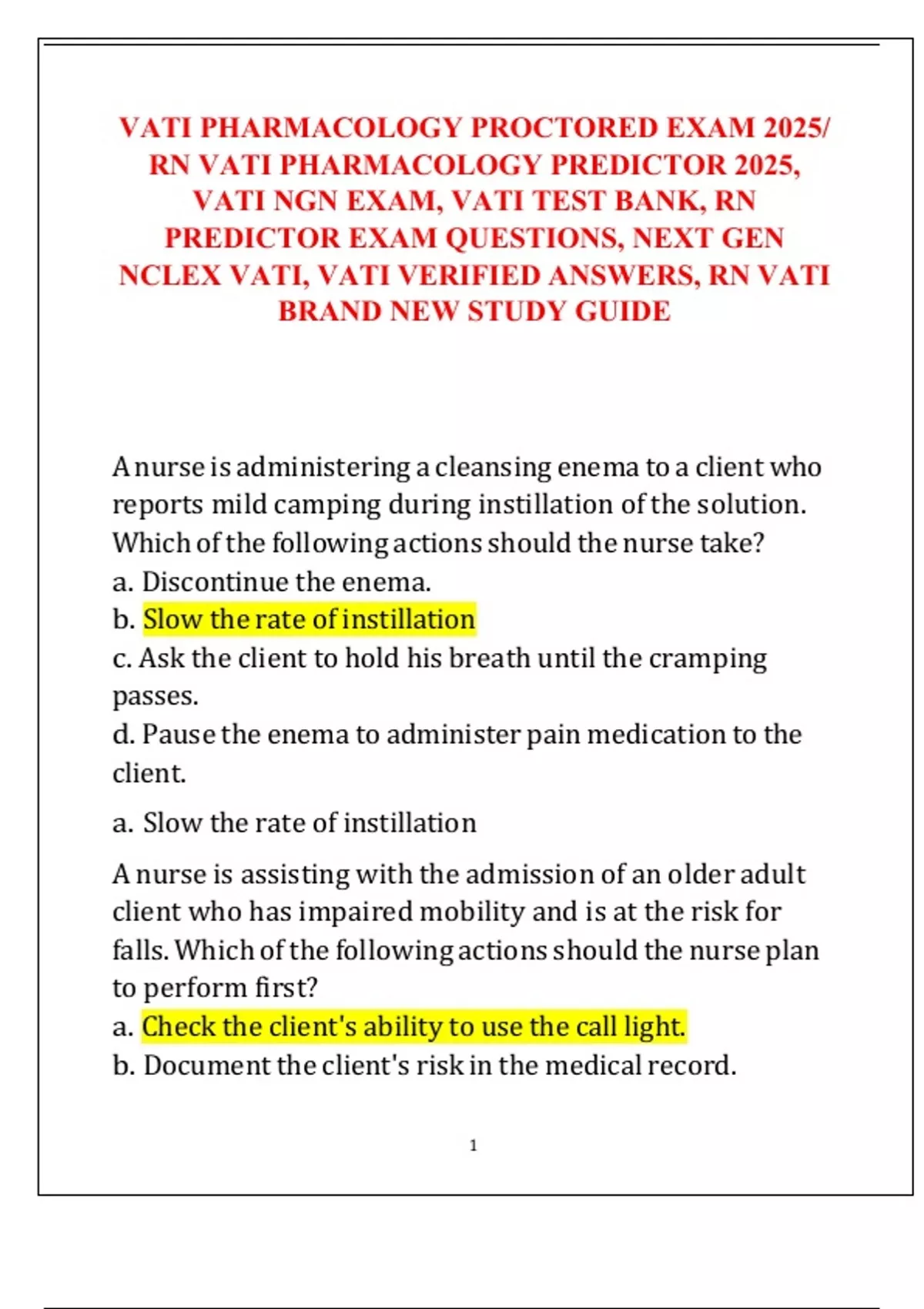 VATI PHARMACOLOGY PROCTORED EXAM 2025/ RN VATI PHARMACOLOGY PREDICTOR 2025, VATI NGN EXAM, VATI TEST BANK, RN PREDICTOR EXAM QUESTIONS, NEXT GEN NCLEX VATI, VATI VERIFIED ANSWERS, RN VATI BRAND NEW STUDY GUIDE

A nurse is administering a cleansing enema to a client who reports mild camping during instillation of the solution. Which of the following actions should the nurse take?
a. Discontinue the enema.
b. Slow the rate of instillation
c. Ask the client to hold his breath until the cramping passes.
d. Pause the enema to administer pain medication to the client.

a. Slow the rate of instillation

A nurse is assisting with the admission of an older adult client who has impaired mobility and is at the risk for falls. Which of the following actions should the nurse plan to perform first?
a. Check the client's ability to use the call light.
b. Document the client's risk in the medical record.

1